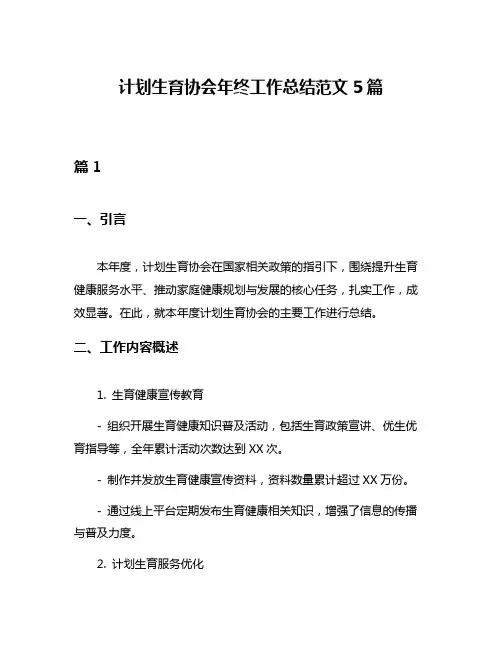 计划生育协会年终工作总结范文 5 篇

篇 1

一、引言

本年度，计划生育协会在国家相关政策的指引下，围绕提升生育健康服务水平、推动家庭健康规划与发展的核心任务，扎实工作，成效显著。在此，就本年度计划生育协会的主要工作进行总结。

二、工作内容概述

1. 生育健康宣传教育

- 组织开展生育健康知识普及活动，包括生育政策宣讲、优生优育指导等，全年累计活动次数达到 XX 次。

- 制作并发放生育健康宣传资料，资料数量累计超过 XX 万份。

- 通过线上平台定期发布生育健康相关知识，增强了信息的传播与普及力度。

2. 计划生育服务优化